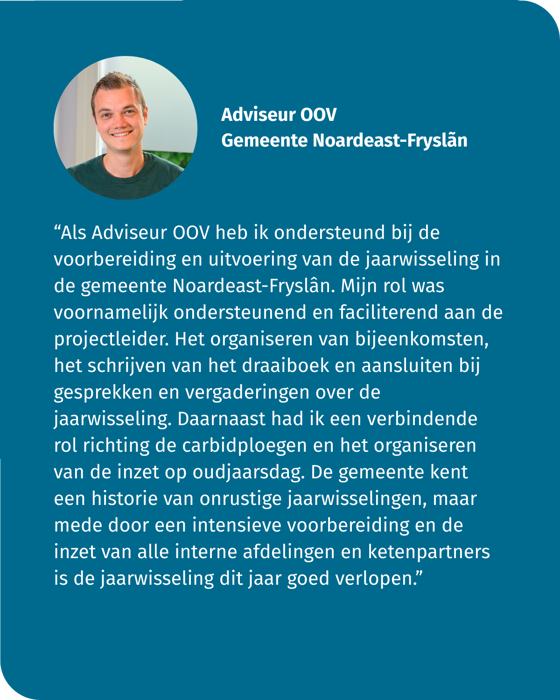 Adviseur OOV
Gemeente Noardeast-Fryslân

“Als Adviseur OOV heb ik ondersteund bij de voorbereiding en uitvoering van de jaarwisseling in de gemeente Noardeast-Fryslân. Mijn rol was voornamelijk ondersteunend en faciliterend aan de projectleider. Het organiseren van bijeenkomsten, het schrijven van het draaiboek en aansluiten bij gesprekken en vergaderingen over de jaarwisseling. Daarnaast had ik een verbindende rol richting de carbidploegen en het organiseren van de inzet op oudjaarsdag. De gemeente kent een historie van onrustige jaarwisselingen, maar mede door een intensieve voorbereiding en de inzet van alle interne afdelingen en ketenpartners is de jaarwisseling dit jaar goed verlopen.”